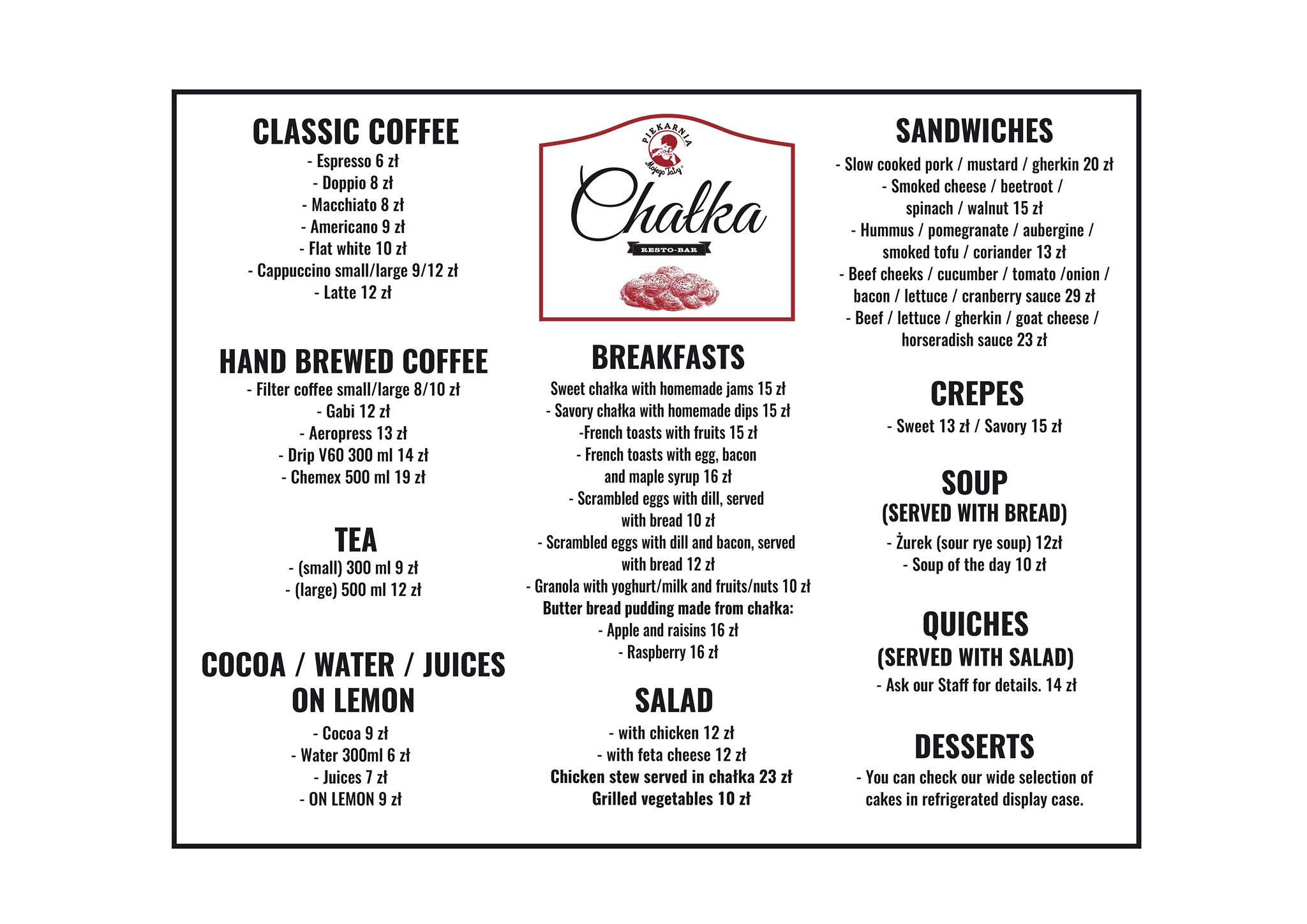 CLASSIC COFFEE
- Espresso 6 zł
- Doppio 8 zł
- Macchiato 8 zł
- Americano 9 zł
- Flat white 10 zł
- Cappuccino small/large 9/12 zł
- Latte 12 zł

HAND BREWED COFFEE
- Filter coffee small/large 8/10 zł
- Gabi 12 zł
- Aeropress 13 zł
- Drip V60 300 ml 14 zł
- Chemex 500 ml 19 zł

TEA
- (small) 300 ml 9 zł
- (large) 500 ml 12 zł

COCOA / WATER / JUICES ON LEMON
- Cocoa 9 zł
- Water 300ml 6 zł
- Juices 7 zł
- ON LEMON 9 zł

PIEKARNIA
Mojego Taty
Chałka
RESTO-BAR

BREAKFASTS
Sweet chałka with homemade jams 15 zł
- Savory chałka with homemade dips 15 zł
-French toasts with fruits 15 zł
- French toasts with egg, bacon and maple syrup 16 zł
- Scrambled eggs with dill, served with bread 10 zł
- Scrambled eggs with dill and bacon, served with bread 12 zł
- Granola with yoghurt/milk and fruits/nuts 10 zł
Butter bread pudding made from chałka:
- Apple and raisins 16 zł
- Raspberry 16 zł

SALAD
- with chicken 12 zł
- with feta cheese 12 zł
Chicken stew served in chałka 23 zł
Grilled vegetables 10 zł

SANDWICHES
- Slow cooked pork / mustard / gherkin 20 zł
- Smoked cheese / beetroot / spinach / walnut 15 zł
- Hummus / pomegranate / aubergine / smoked tofu / coriander 13 zł
- Beef cheeks / cucumber / tomato /onion / bacon / lettuce / cranberry sauce 29 zł
- Beef / lettuce / gherkin / goat cheese / horseradish sauce 23 zł

CREPES
- Sweet 13 zł / Savory 15 zł

SOUP
(SERVED WITH BREAD)
- Żurek (sour rye soup) 12zł
- Soup of the day 10 zł

QUICHES
(SERVED WITH SALAD)
- Ask our Staff for details. 14 zł

DESSERTS
- You can check our wide selection of cakes in refrigerated display case.